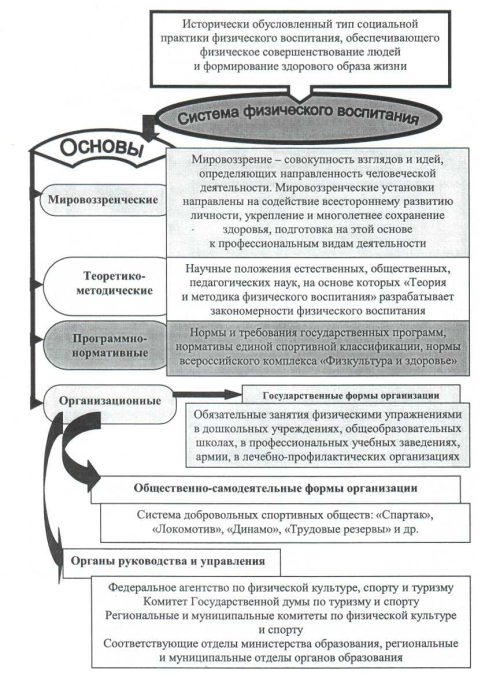 Исторически обусловленный тип социальной практики физического воспитания, обеспечивающего физическое совершенствование людей и формирование здорового образа жизни

Система физического воспитания

Основы

Мировоззренческие

Мировоззрение – совокупность взглядов и идей, определяющих направленность человеческой деятельности. Мировоззренческие установки направлены на содействие всестороннему развитию личности, укрепление и многолетнее сохранение здоровья, подготовка на этой основе к профессиональным видам деятельности

Теоретико-методические

Научные положения естественных, общественных, педагогических наук, на основе которых «Теория и методика физического воспитания» разрабатывает закономерности физического воспитания

Программно-нормативные

Нормы и требования государственных программ, нормативы единой спортивной классификации, нормы всероссийского комплекса «Физкультура и здоровье»

Организационные

Государственные формы организации

Обязательные занятия физическими упражнениями в дошкольных учреждениях, общеобразовательных школах, в профессиональных учебных заведениях, армии, в лечебно-профилактических организациях

Общественно-самодеятельные формы организации

Система добровольных спортивных обществ: «Спартак», «Локомотив», «Динамо», «Трудовые резервы» и др.

Органы руководства и управления

Федеральное агентство по физической культуре, спорту и туризму
Комитет Государственной думы по туризму и спорту
Региональные и муниципальные комитеты по физической культуре и спорту
Соответствующие отделы министерства образования, региональные и муниципальные отделы органов образования